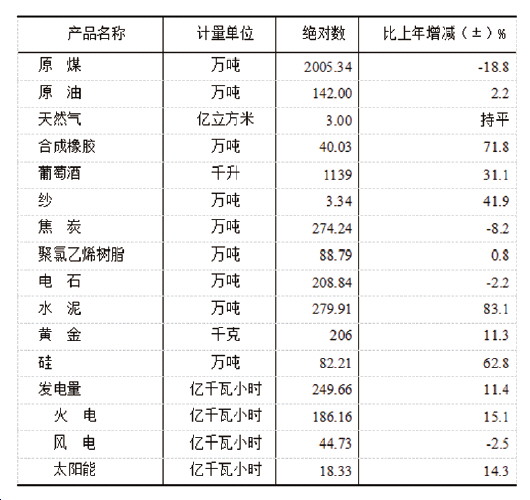 | 产品名称 | 计量单位 | 绝对数 | 比上年增减（±）% |
|---|---|---|---|
| 原　煤 | 万吨 | 2005.34 | -18.8 |
| 原　油 | 万吨 | 142.00 | 2.2 |
| 天然气 | 亿立方米 | 3.00 | 持平 |
| 合成橡胶 | 万吨 | 40.03 | 71.8 |
| 葡萄酒 | 千升 | 1139 | 31.1 |
| 纱 | 万吨 | 3.34 | 41.9 |
| 焦　炭 | 万吨 | 274.24 | -8.2 |
| 聚氯乙烯树脂 | 万吨 | 88.79 | 0.8 |
| 电　石 | 万吨 | 208.84 | -2.2 |
| 水　泥 | 万吨 | 279.91 | 83.1 |
| 黄　金 | 千克 | 206 | 11.3 |
| 硅 | 万吨 | 82.21 | 62.8 |
| 发电量 | 亿千瓦小时 | 249.66 | 11.4 |
| 火　电 | 亿千瓦小时 | 186.16 | 15.1 |
| 风　电 | 亿千瓦小时 | 44.73 | -2.5 |
| 太阳能 | 亿千瓦小时 | 18.33 | 14.3 |